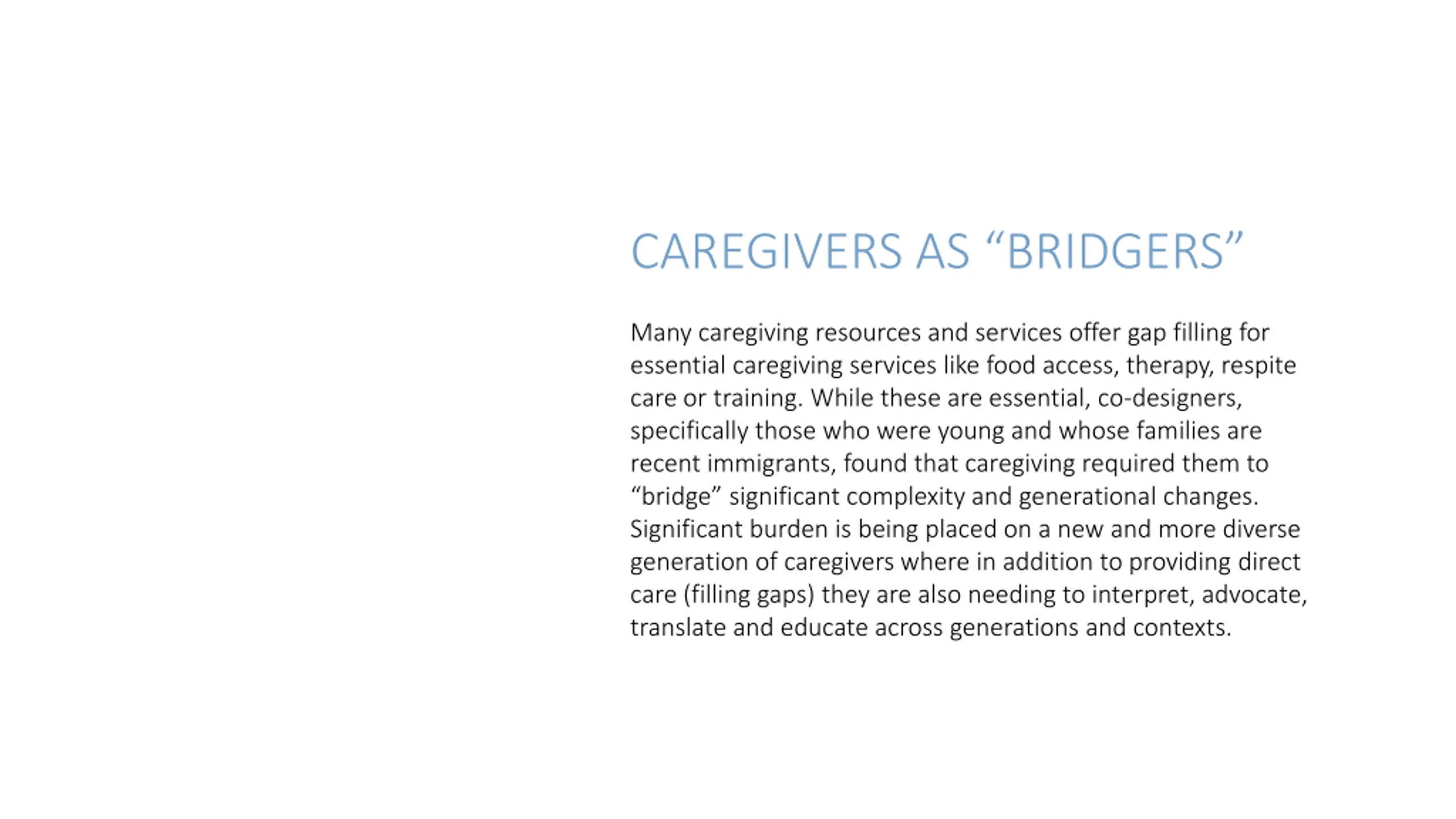 CAREGIVERS AS “BRIDGERS”

Many caregiving resources and services offer gap filling for essential caregiving services like food access, therapy, respite care or training. While these are essential, co-designers, specifically those who were young and whose families are recent immigrants, found that caregiving required them to “bridge” significant complexity and generational changes. Significant burden is being placed on a new and more diverse generation of caregivers where in addition to providing direct care (filling gaps) they are also needing to interpret, advocate, translate and educate across generations and contexts.